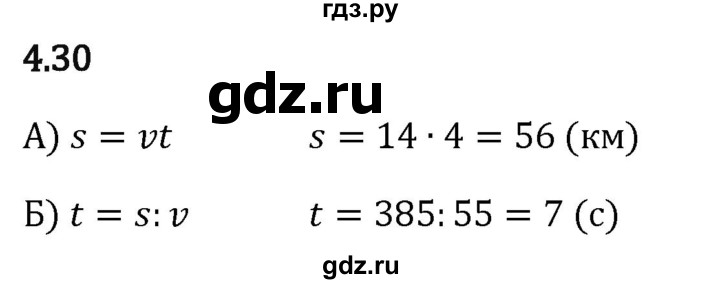 гдз.ру

4.30

gdz.ru

А) $s = vt$ $s = 14 \cdot 4 = 56$ (км)

Б) $t = s : v$ $t = 385 : 55 = 7$ (с)

gdz.ru